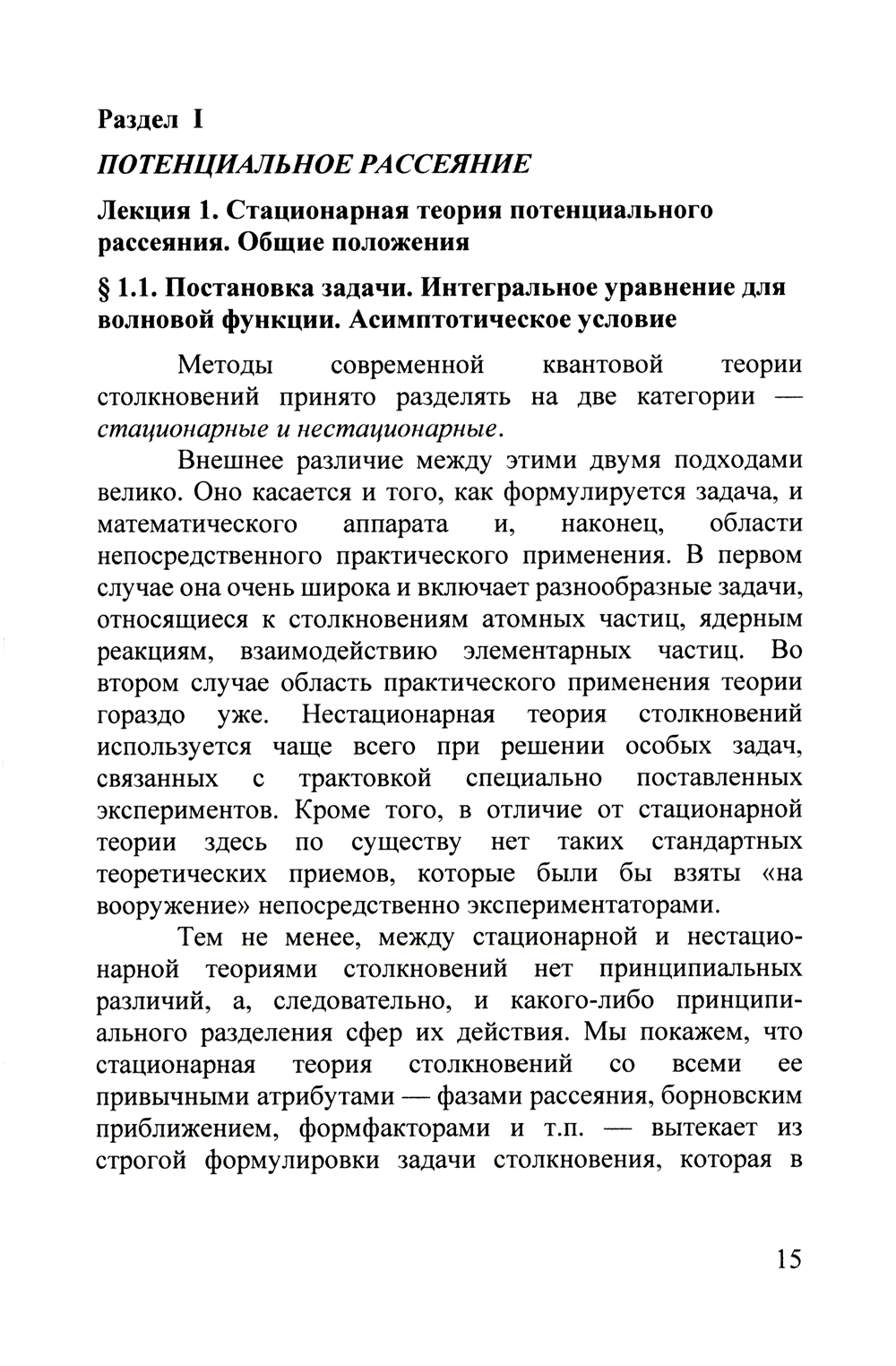 Раздел I

ПОТЕНЦИАЛЬНОЕ РАССЕЯНИЕ

Лекция 1. Стационарная теория потенциального рассеяния. Общие положения

§ 1.1. Постановка задачи. Интегральное уравнение для волновой функции. Асимптотическое условие

Методы современной квантовой теории столкновений принято разделять на две категории — стационарные и нестационарные.

Внешнее различие между этими двумя подходами велико. Оно касается и того, как формулируется задача, и математического аппарата и, наконец, области непосредственного практического применения. В первом случае она очень широка и включает разнообразные задачи, относящиеся к столкновениям атомных частиц, ядерным реакциям, взаимодействию элементарных частиц. Во втором случае область практического применения теории гораздо уже. Нестационарная теория столкновений используется чаще всего при решении особых задач, связанных с трактовкой специально поставленных экспериментов. Кроме того, в отличие от стационарной теории здесь по существу нет таких стандартных теоретических приемов, которые были бы взяты «на вооружение» непосредственно экспериментаторами.

Тем не менее, между стационарной и нестационарной теориями столкновений нет принципиальных различий, а, следовательно, и какого-либо принципиального разделения сфер их действия. Мы покажем, что стационарная теория столкновений со всеми ее привычными атрибутами — фазами рассеяния, борновским приближением, формфакторами и т.п. — вытекает из строгой формулировки задачи столкновения, которая в

15